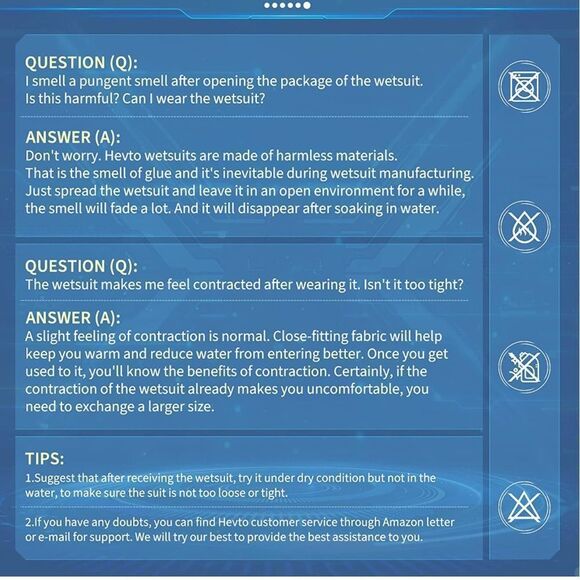 QUESTION (Q):
I smell a pungent smell after opening the package of the wetsuit. Is this harmful? Can I wear the wetsuit?

ANSWER (A):
Don't worry. Hevto wetsuits are made of harmless materials. That is the smell of glue and it's inevitable during wetsuit manufacturing. Just spread the wetsuit and leave it in an open environment for a while, the smell will fade a lot. And it will disappear after soaking in water.

QUESTION (Q):
The wetsuit makes me feel contracted after wearing it. Isn't it too tight?

ANSWER (A):
A slight feeling of contraction is normal. Close-fitting fabric will help keep you warm and reduce water from entering better. Once you get used to it, you'll know the benefits of contraction. Certainly, if the contraction of the wetsuit already makes you uncomfortable, you need to exchange a larger size.

TIPS:
1.Suggest that after receiving the wetsuit, try it under dry condition but not in the water, to make sure the suit is not too loose or tight.

2.If you have any doubts, you can find Hevto customer service through Amazon letter or e-mail for support. We will try our best to provide the best assistance to you.